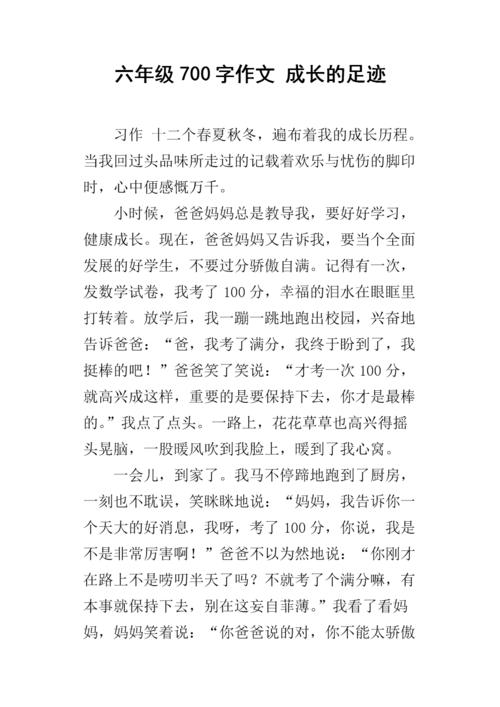 六年级 700 字作文 成长的足迹

习作 十二个春夏秋冬，遍布着我的成长历程。当我回过头品味所走过的记载着欢乐与忧伤的脚印时，心中便感慨万千。

小时候，爸爸妈妈总是教导我，要好好学习，健康成长。现在，爸爸妈妈又告诉我，要当个全面发展的好学生，不要过分骄傲自满。记得有一次，发数学试卷，我考了 100 分，幸福的泪水在眼眶里打转着。放学后，我一蹦一跳地跑出校园，兴奋地告诉爸爸：“爸，我考了满分，我终于盼到了，我挺棒的吧！”爸爸笑了笑说：“才考一次 100 分，就高兴成这样，重要的是要保持下去，你才是最棒的。”我点了点头。一路上，花花草草也高兴得摇头晃脑，一股暖风吹到我脸上，暖到了我心窝。

一会儿，到家了。我马不停蹄地跑到了厨房，一刻也不耽误，笑眯眯地说：“妈妈，我告诉你一个天大的好消息，我呀，考了 100 分，你说，我是不是非常厉害啊！”爸爸不以为然地说：“你刚才在路上不是唠叨半天了吗？不就考了个满分嘛，有本事就保持下去，别在这妄自菲薄。”我看了看妈妈，妈妈笑着说：“你爸爸说的对，你不能太骄傲